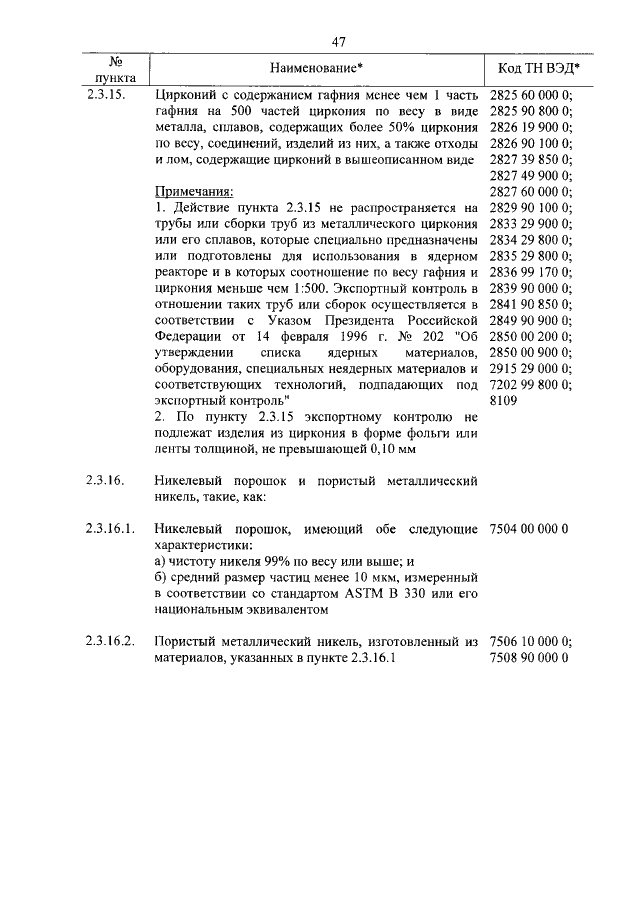 47

| № пункта | Наименование* | Код ТН ВЭД* |
|---|---|---|
| 2.3.15. | Цирконий с содержанием гафния менее чем 1 часть гафния на 500 частей циркония по весу в виде металла, сплавов, содержащих более 50% циркония по весу, соединений, изделий из них, а также отходы и лом, содержащие цирконий в вышеописанном виде<br><br>Примечания:<br>1. Действие пункта 2.3.15 не распространяется на трубы или сборки труб из металлического циркония или его сплавов, которые специально предназначены или подготовлены для использования в ядерном реакторе и в которых соотношение по весу гафния и циркония меньше чем 1:500. Экспортный контроль в отношении таких труб или сборок осуществляется в соответствии с Указом Президента Российской Федерации от 14 февраля 1996 г. № 202 "Об утверждении списка ядерных материалов, оборудования, специальных неядерных материалов и соответствующих технологий, подпадающих под экспортный контроль"<br>2. По пункту 2.3.15 экспортному контролю не подлежат изделия из циркония в форме фольги или ленты толщиной, не превышающей 0,10 мм | 2825 60 000 0; 2825 90 800 0; 2826 19 900 0; 2826 90 100 0; 2827 39 850 0; 2827 49 900 0; 2827 60 000 0; 2829 90 100 0; 2833 29 900 0; 2834 29 800 0; 2835 29 800 0; 2836 99 170 0; 2839 90 000 0; 2841 90 850 0; 2849 90 900 0; 2850 00 200 0; 2850 00 900 0; 2915 29 000 0; 7202 99 800 0; 8109 |
| 2.3.16. | Никелевый порошок и пористый металлический никель, такие, как: | |
| 2.3.16.1. | Никелевый порошок, имеющий обе следующие характеристики:<br>а) чистоту никеля 99% по весу или выше; и<br>б) средний размер частиц менее 10 мкм, измеренный в соответствии со стандартом ASTM B 330 или его национальным эквивалентом | 7504 00 000 0 |
| 2.3.16.2. | Пористый металлический никель, изготовленный из материалов, указанных в пункте 2.3.16.1 | 7506 10 000 0; 7508 90 000 0 |